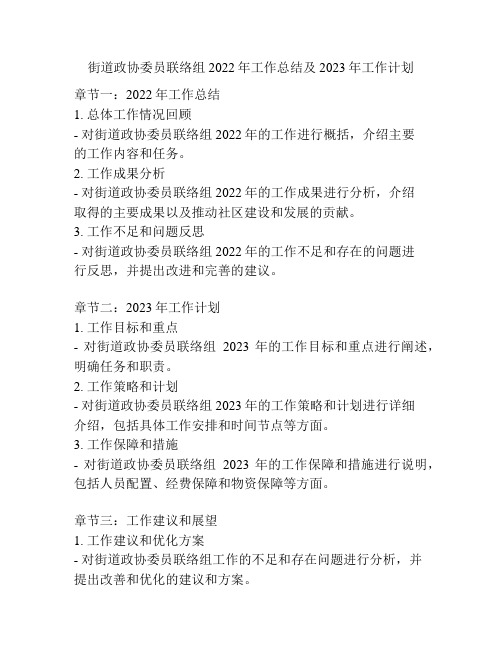 街道政协委员联络组 2022 年工作总结及 2023 年工作计划

章节一：2022 年工作总结
1. 总体工作情况回顾
- 对街道政协委员联络组 2022 年的工作进行概括，介绍主要的工作内容和任务。
2. 工作成果分析
- 对街道政协委员联络组 2022 年的工作成果进行分析，介绍取得的主要成果以及推动社区建设和发展的贡献。
3. 工作不足和问题反思
- 对街道政协委员联络组 2022 年的工作不足和存在的问题进行反思，并提出改进和完善的建议。

章节二：2023 年工作计划
1. 工作目标和重点
- 对街道政协委员联络组 2023 年的工作目标和重点进行阐述，明确任务和职责。
2. 工作策略和计划
- 对街道政协委员联络组 2023 年的工作策略和计划进行详细介绍，包括具体工作安排和时间节点等方面。
3. 工作保障和措施
- 对街道政协委员联络组 2023 年的工作保障和措施进行说明，包括人员配置、经费保障和物资保障等方面。

章节三：工作建议和展望
1. 工作建议和优化方案
- 对街道政协委员联络组工作的不足和存在问题进行分析，并提出改善和优化的建议和方案。